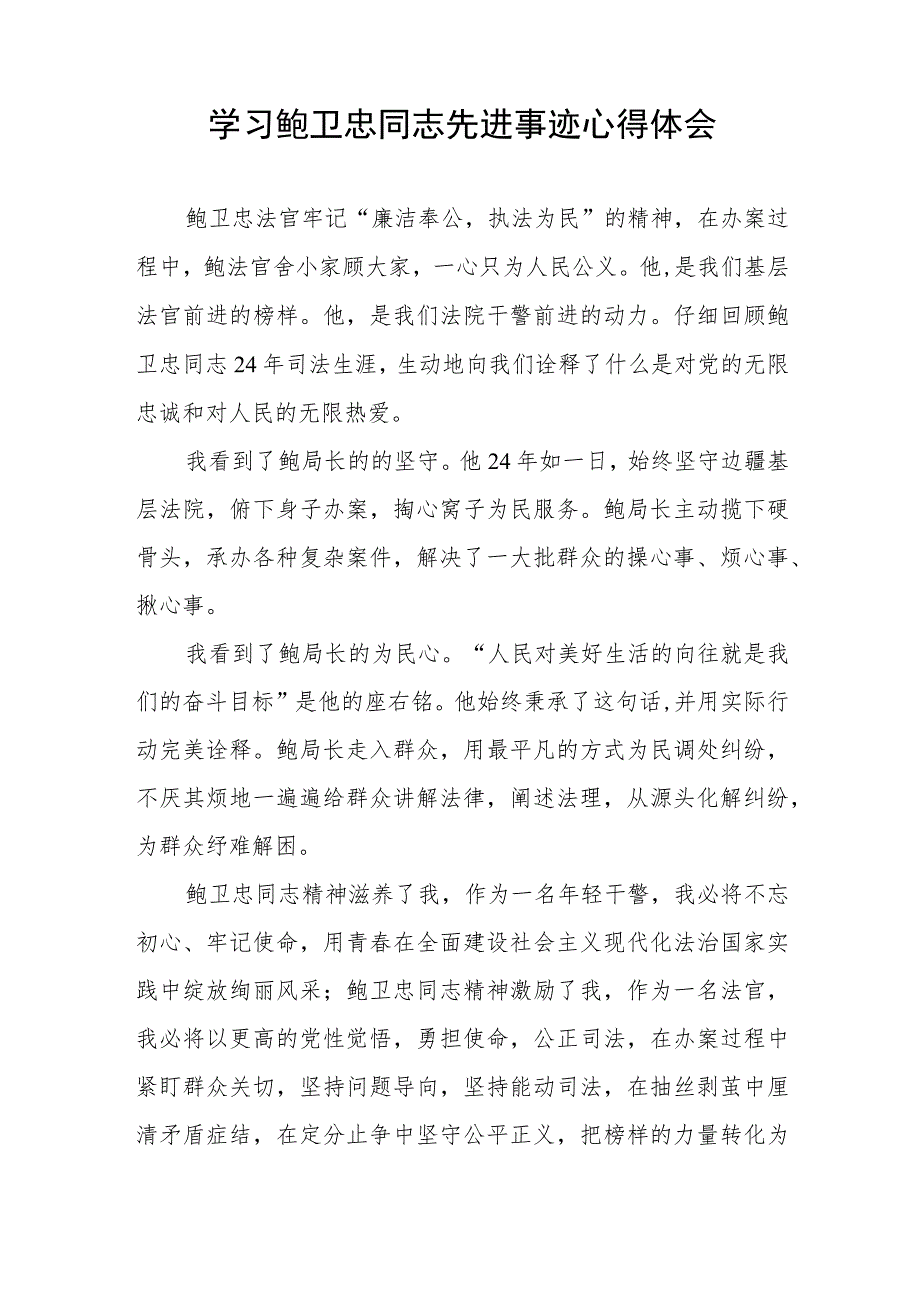 学习鲍卫忠同志先进事迹心得体会

鲍卫忠法官牢记“廉洁奉公，执法为民”的精神，在办案过程中，鲍法官舍小家顾大家，一心只为人民公义。他,是我们基层法官前进的榜样。他，是我们法院干警前进的动力。仔细回顾鲍卫忠同志24年司法生涯，生动地向我们诠释了什么是对党的无限忠诚和对人民的无限热爱。

我看到了鲍局长的的坚守。他24年如一日，始终坚守边疆基层法院，俯下身子办案，掏心窝子为民服务。鲍局长主动揽下硬骨头，承办各种复杂案件，解决了一大批群众的操心事、烦心事、揪心事。

我看到了鲍局长的为民心。“人民对美好生活的向往就是我们的奋斗目标”是他的座右铭。他始终秉承了这句话,并用实际行动完美诠释。鲍局长走入群众，用最平凡的方式为民调处纠纷，不厌其烦地一遍遍给群众讲解法律，阐述法理，从源头化解纠纷，为群众纾难解困。

鲍卫忠同志精神滋养了我，作为一名年轻干警，我必将不忘初心、牢记使命，用青春在全面建设社会主义现代化法治国家实践中绽放绚丽风采；鲍卫忠同志精神激励了我，作为一名法官，我必将以更高的党性觉悟，勇担使命，公正司法，在办案过程中紧盯群众关切，坚持问题导向，坚持能动司法，在抽丝剥茧中厘清矛盾症结，在定分止争中坚守公平正义，把榜样的力量转化为